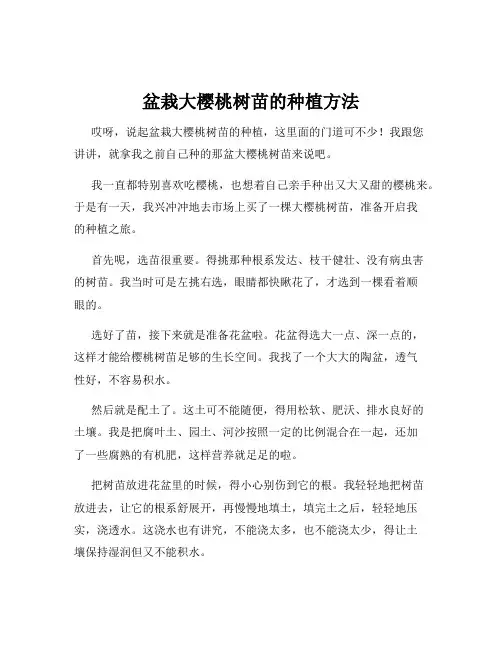 盆栽大樱桃树苗的种植方法

哎呀，说起盆栽大樱桃树苗的种植，这里面的门道可不少！我跟您讲讲，就拿我之前自己种的那盆大樱桃树苗来说吧。

我一直都特别喜欢吃樱桃，也想着自己亲手种出又大又甜的樱桃来。于是有一天，我兴冲冲地去市场上买了一棵大樱桃树苗，准备开启我的种植之旅。

首先呢，选苗很重要。得挑那种根系发达、枝干健壮、没有病虫害的树苗。我当时可是左挑右选，眼睛都快瞅花了，才选到一棵看着顺眼的。

选好了苗，接下来就是准备花盆啦。花盆得选大一点、深一点的，这样才能给樱桃树苗足够的生长空间。我找了一个大大的陶盆，透气性好，不容易积水。

然后就是配土了。这土可不能随便，得用松软、肥沃、排水良好的土壤。我是把腐叶土、园土、河沙按照一定的比例混合在一起，还加了一些腐熟的有机肥，这样营养就足足的啦。

把树苗放进花盆里的时候，得小心别伤到它的根。我轻轻地把树苗放进去，让它的根系舒展开，再慢慢地填土，填完土之后，轻轻地压实，浇透水。这浇水也有讲究，不能浇太多，也不能浇太少，得让土壤保持湿润但又不能积水。